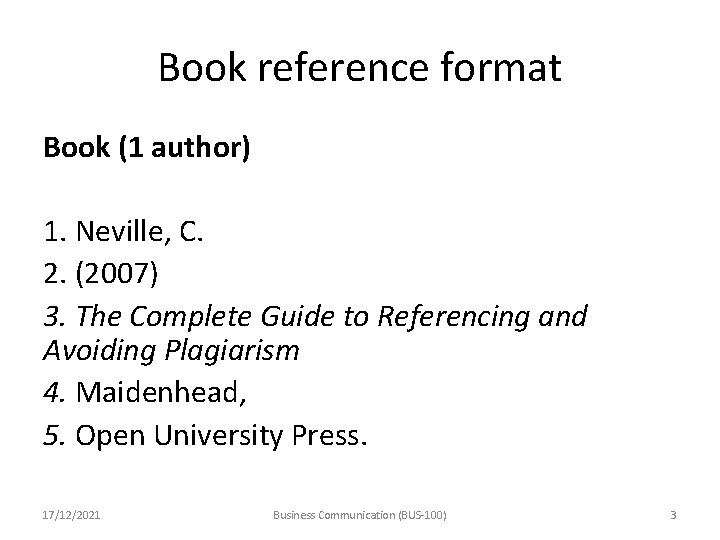 Book reference format

Book (1 author)

1. Neville, C.

2. (2007)

3. The Complete Guide to Referencing and Avoiding Plagiarism

4. Maidenhead,

5. Open University Press.

17/12/2021 Business Communication (BUS-100) 3